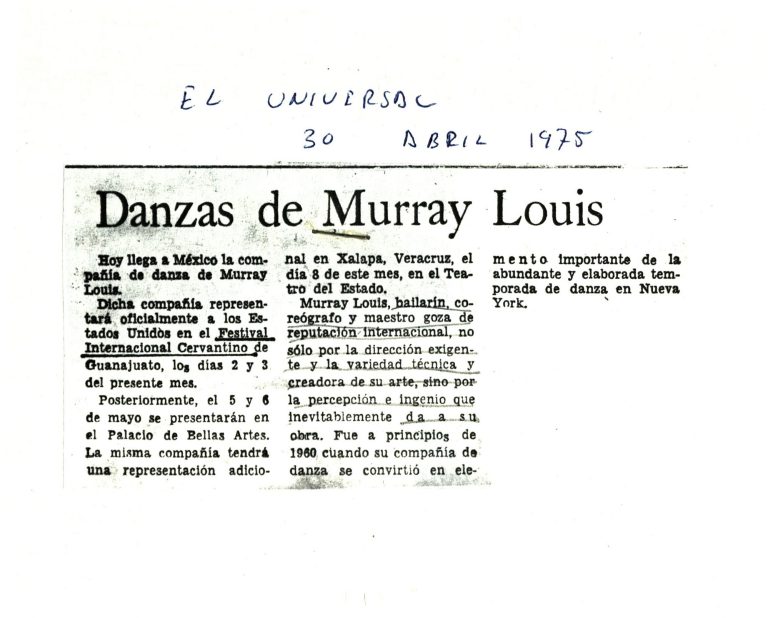 EL UNIVERSAL
30 ABRIL 1975

Danzas de Murray Louis

Hoy llega a México la compañía de danza de Murray Louis.

Dicha compañía representará oficialmente a los Estados Unidos en el Festival Internacional Cervantino de Guanajuato, los días 2 y 3 del presente mes.

Posteriormente, el 5 y 6 de mayo se presentarán en el Palacio de Bellas Artes. La misma compañía tendrá una representación adicional en Xalapa, Veracruz, el día 8 de este mes, en el Teatro del Estado.

Murray Louis, bailarín, coreógrafo y maestro goza de reputación internacional, no sólo por la dirección exigente y la variedad técnica y creadora de su arte, sino por la percepción e ingenio que inevitablemente da a su obra. Fue a principios de 1960 cuando su compañía de danza se convirtió en elemento importante de la abundante y elaborada temporada de danza en Nueva York.